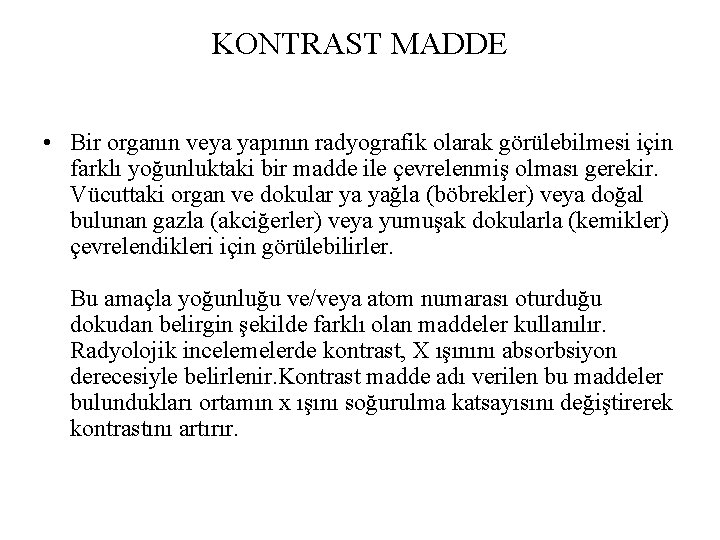 KONTRAST MADDE

• Bir organın veya yapının radyografik olarak görülebilmesi için farklı yoğunluktaki bir madde ile çevrelenmiş olması gerekir. Vücuttaki organ ve dokular ya yağla (böbrekler) veya doğal bulunan gazla (akciğerler) veya yumuşak dokularla (kemikler) çevrelendikleri için görülebilirler.

Bu amaçla yoğunluğu ve/veya atom numarası oturduğu dokudan belirgin şekilde farklı olan maddeler kullanılır. Radyolojik incelemelerde kontrast, X ışınını absorbsiyon derecesiyle belirlenir.Kontrast madde adı verilen bu maddeler bulundukları ortamın x ışını soğurulma katsayısını değiştirerek kontrastını artırır.